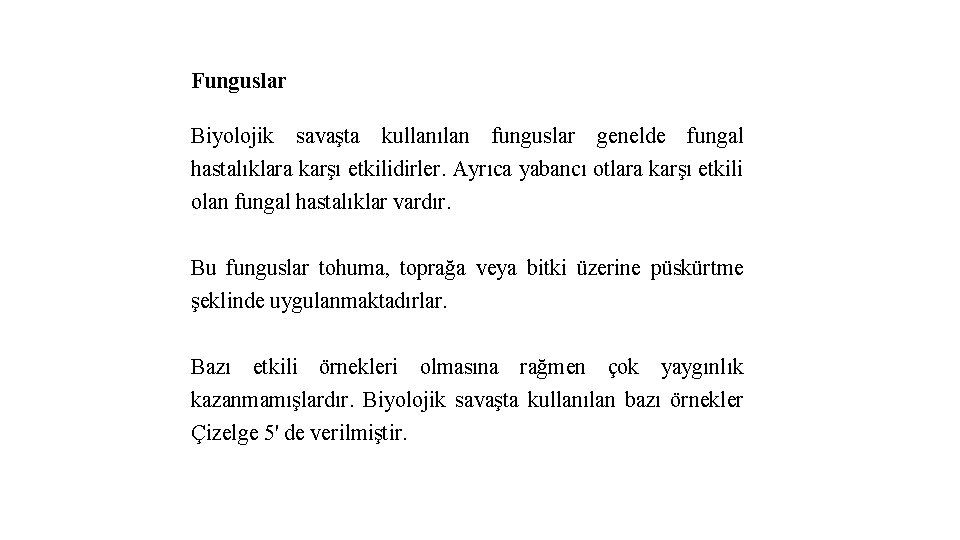 Funguslar

Biyolojik savaşta kullanılan funguslar genelde fungal hastalıklara karşı etkilidirler. Ayrıca yabancı otlara karşı etkili olan fungal hastalıklar vardır.

Bu funguslar tohuma, toprağa veya bitki üzerine püskürtme şeklinde uygulanmaktadırlar.

Bazı etkili örnekleri olmasına rağmen çok yaygınlık kazanmamışlardır. Biyolojik savaşta kullanılan bazı örnekler Çizelge 5' de verilmiştir.